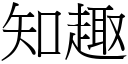 知趣